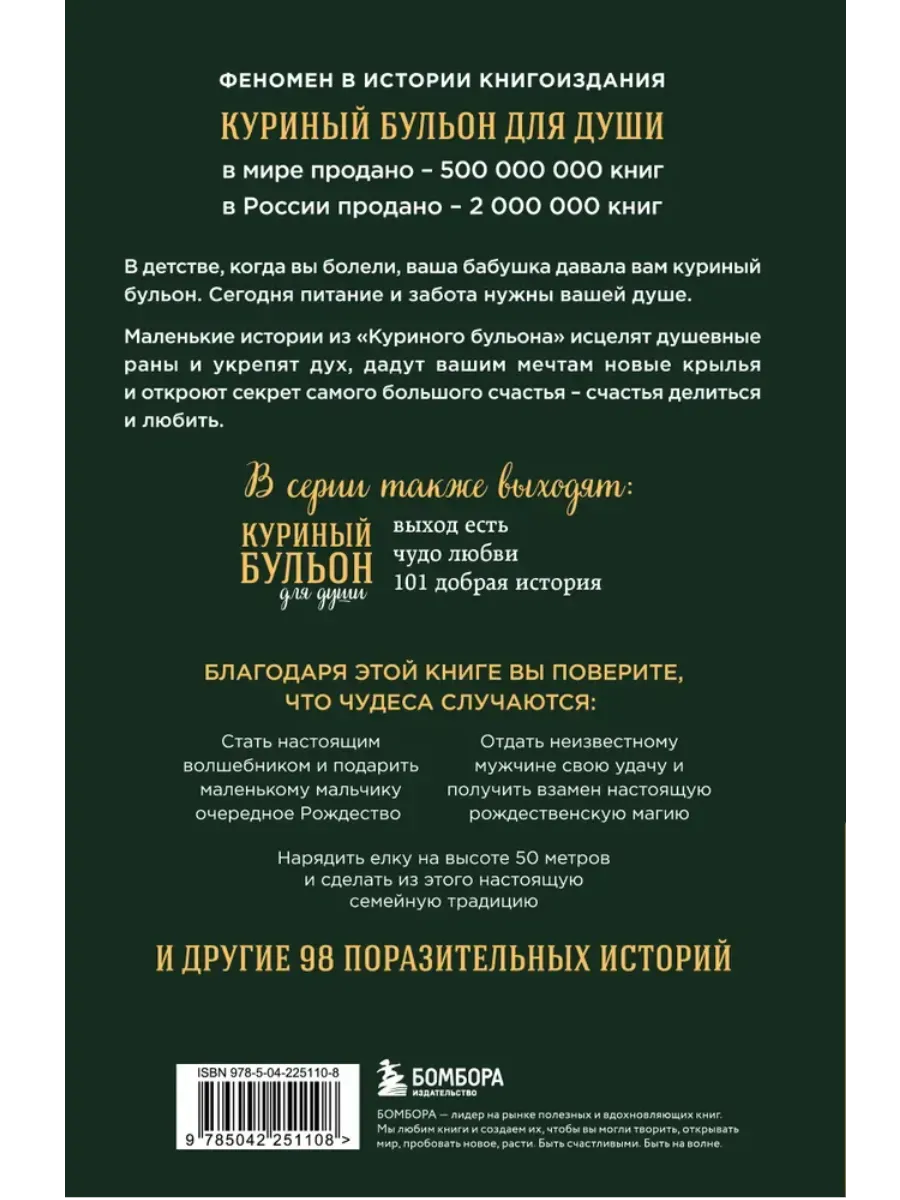 ФЕНОМЕН В ИСТОРИИ КНИГОИЗДАНИЯ

КУРИНЫЙ БУЛЬОН ДЛЯ ДУШИ

в мире продано – 500 000 000 книг

в России продано – 2 000 000 книг

В детстве, когда вы болели, ваша бабушка давала вам куриный бульон. Сегодня питание и забота нужны вашей душе.

Маленькие истории из «Куриного бульона» исцелят душевные раны и укрепят дух, дадут вашим мечтам новые крылья и откроют секрет самого большого счастья – счастья делиться и любить.

В серии также выходят:

КУРИНЫЙ БУЛЬОН для души

выход есть
чудо любви
101 добрая история

БЛАГОДАРЯ ЭТОЙ КНИГЕ ВЫ ПОВЕРИТЕ, ЧТО ЧУДЕСА СЛУЧАЮТСЯ:

Стать настоящим волшебником и подарить маленькому мальчику очередное Рождество

Отдать неизвестному мужчине свою удачу и получить взамен настоящую рождественскую магию

Нарядить елку на высоте 50 метров и сделать из этого настоящую семейную традицию

И ДРУГИЕ 98 ПОРАЗИТЕЛЬНЫХ ИСТОРИЙ

ISBN 978-5-04-225110-8

9 785042 251108 >

БОМБОРА ИЗДАТЕЛЬСТВО

БОМБОРА — лидер на рынке полезных и вдохновляющих книг. Мы любим книги и создаем их, чтобы вы могли творить, открывать мир, пробовать новое, расти. Быть счастливыми. Быть на волне.